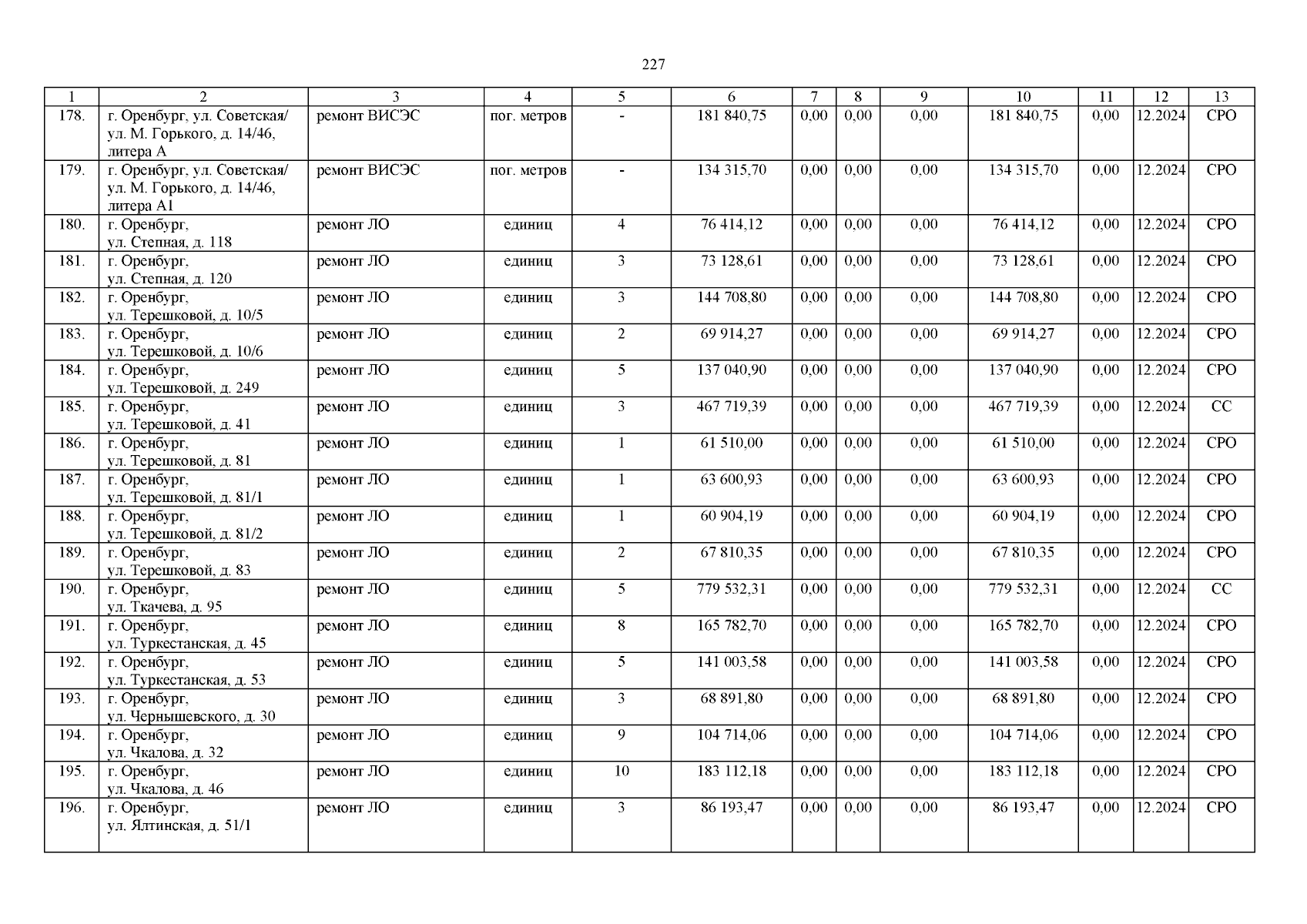 227

| 1 | 2 | 3 | 4 | 5 | 6 | 7 | 8 | 9 | 10 | 11 | 12 | 13 |
|---|---|---|---|---|---|---|---|---|---|---|---|---|
| 178. | г. Оренбург, ул. Советская/ ул. М. Горького, д. 14/46, литера А | ремонт ВИСЭС | пог. метров | - | 181 840,75 | 0,00 | 0,00 | 0,00 | 181 840,75 | 0,00 | 12.2024 | СРО |
| 179. | г. Оренбург, ул. Советская/ ул. М. Горького, д. 14/46, литера А1 | ремонт ВИСЭС | пог. метров | - | 134 315,70 | 0,00 | 0,00 | 0,00 | 134 315,70 | 0,00 | 12.2024 | СРО |
| 180. | г. Оренбург, ул. Степная, д. 118 | ремонт ЛО | единиц | 4 | 76 414,12 | 0,00 | 0,00 | 0,00 | 76 414,12 | 0,00 | 12.2024 | СРО |
| 181. | г. Оренбург, ул. Степная, д. 120 | ремонт ЛО | единиц | 3 | 73 128,61 | 0,00 | 0,00 | 0,00 | 73 128,61 | 0,00 | 12.2024 | СРО |
| 182. | г. Оренбург, ул. Терешковой, д. 10/5 | ремонт ЛО | единиц | 3 | 144 708,80 | 0,00 | 0,00 | 0,00 | 144 708,80 | 0,00 | 12.2024 | СРО |
| 183. | г. Оренбург, ул. Терешковой, д. 10/6 | ремонт ЛО | единиц | 2 | 69 914,27 | 0,00 | 0,00 | 0,00 | 69 914,27 | 0,00 | 12.2024 | СРО |
| 184. | г. Оренбург, ул. Терешковой, д. 249 | ремонт ЛО | единиц | 5 | 137 040,90 | 0,00 | 0,00 | 0,00 | 137 040,90 | 0,00 | 12.2024 | СРО |
| 185. | г. Оренбург, ул. Терешковой, д. 41 | ремонт ЛО | единиц | 3 | 467 719,39 | 0,00 | 0,00 | 0,00 | 467 719,39 | 0,00 | 12.2024 | СС |
| 186. | г. Оренбург, ул. Терешковой, д. 81 | ремонт ЛО | единиц | 1 | 61 510,00 | 0,00 | 0,00 | 0,00 | 61 510,00 | 0,00 | 12.2024 | СРО |
| 187. | г. Оренбург, ул. Терешковой, д. 81/1 | ремонт ЛО | единиц | 1 | 63 600,93 | 0,00 | 0,00 | 0,00 | 63 600,93 | 0,00 | 12.2024 | СРО |
| 188. | г. Оренбург, ул. Терешковой, д. 81/2 | ремонт ЛО | единиц | 1 | 60 904,19 | 0,00 | 0,00 | 0,00 | 60 904,19 | 0,00 | 12.2024 | СРО |
| 189. | г. Оренбург, ул. Терешковой, д. 83 | ремонт ЛО | единиц | 2 | 67 810,35 | 0,00 | 0,00 | 0,00 | 67 810,35 | 0,00 | 12.2024 | СРО |
| 190. | г. Оренбург, ул. Ткачева, д. 95 | ремонт ЛО | единиц | 5 | 779 532,31 | 0,00 | 0,00 | 0,00 | 779 532,31 | 0,00 | 12.2024 | СС |
| 191. | г. Оренбург, ул. Туркестанская, д. 45 | ремонт ЛО | единиц | 8 | 165 782,70 | 0,00 | 0,00 | 0,00 | 165 782,70 | 0,00 | 12.2024 | СРО |
| 192. | г. Оренбург, ул. Туркестанская, д. 53 | ремонт ЛО | единиц | 5 | 141 003,58 | 0,00 | 0,00 | 0,00 | 141 003,58 | 0,00 | 12.2024 | СРО |
| 193. | г. Оренбург, ул. Чернышевского, д. 30 | ремонт ЛО | единиц | 3 | 68 891,80 | 0,00 | 0,00 | 0,00 | 68 891,80 | 0,00 | 12.2024 | СРО |
| 194. | г. Оренбург, ул. Чкалова, д. 32 | ремонт ЛО | единиц | 9 | 104 714,06 | 0,00 | 0,00 | 0,00 | 104 714,06 | 0,00 | 12.2024 | СРО |
| 195. | г. Оренбург, ул. Чкалова, д. 46 | ремонт ЛО | единиц | 10 | 183 112,18 | 0,00 | 0,00 | 0,00 | 183 112,18 | 0,00 | 12.2024 | СРО |
| 196. | г. Оренбург, ул. Ялтинская, д. 51/1 | ремонт ЛО | единиц | 3 | 86 193,47 | 0,00 | 0,00 | 0,00 | 86 193,47 | 0,00 | 12.2024 | СРО |